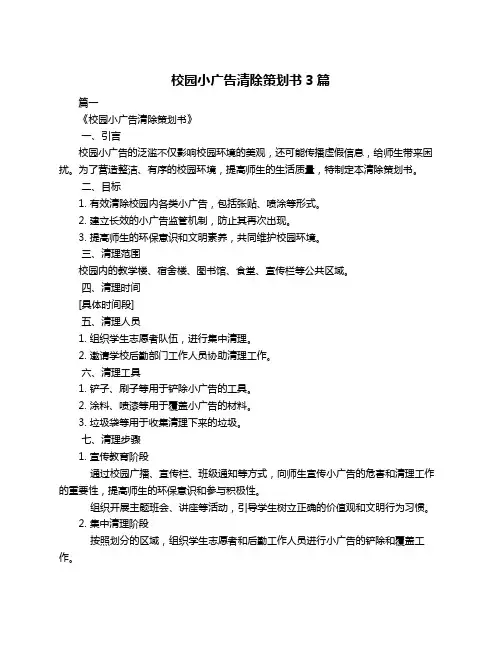 校园小广告清除策划书 3 篇

篇一

《校园小广告清除策划书》

一、引言

校园小广告的泛滥不仅影响校园环境的美观，还可能传播虚假信息，给师生带来困扰。为了营造整洁、有序的校园环境，提高师生的生活质量，特制定本清除策划书。

二、目标

1. 有效清除校园内各类小广告，包括张贴、喷涂等形式。

2. 建立长效的小广告监管机制，防止其再次出现。

3. 提高师生的环保意识和文明素养，共同维护校园环境。

三、清理范围

校园内的教学楼、宿舍楼、图书馆、食堂、宣传栏等公共区域。

四、清理时间

[具体时间段]

五、清理人员

1. 组织学生志愿者队伍，进行集中清理。

2. 邀请学校后勤部门工作人员协助清理工作。

六、清理工具

1. 铲子、刷子等用于铲除小广告的工具。

2. 涂料、喷漆等用于覆盖小广告的材料。

3. 垃圾袋等用于收集清理下来的垃圾。

七、清理步骤

1. 宣传教育阶段

通过校园广播、宣传栏、班级通知等方式，向师生宣传小广告的危害和清理工作的重要性，提高师生的环保意识和参与积极性。

组织开展主题班会、讲座等活动，引导学生树立正确的价值观和文明行为习惯。

2. 集中清理阶段

按照划分的区域，组织学生志愿者和后勤工作人员进行小广告的铲除和覆盖工作。